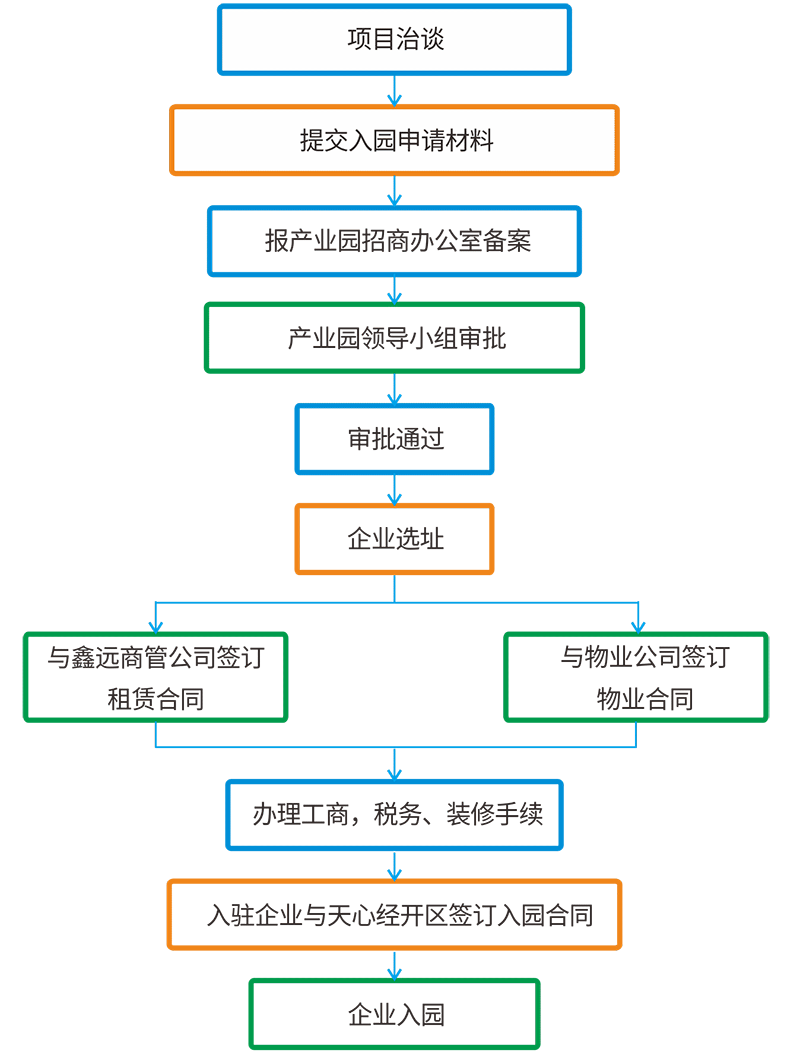 项目洽谈

提交入园申请材料

报产业园招商办公室备案

产业园领导小组审批

审批通过

企业选址

与鑫远商管公司签订租赁合同

与物业公司签订物业合同

办理工商，税务、装修手续

入驻企业与天心经开区签订入园合同

企业入园